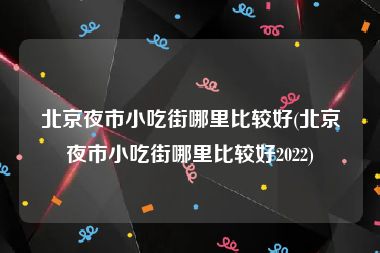 北京夜市小吃街哪里比较好(北京夜市小吃街哪里比较好2022)